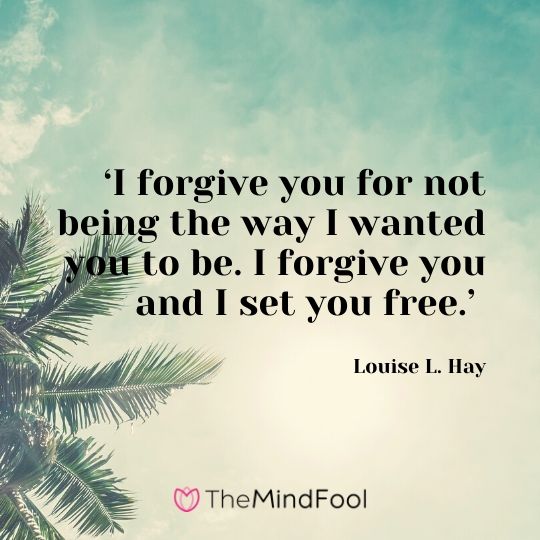 ‘I forgive you for not being the way I wanted you to be. I forgive you and I set you free.’

Louise L. Hay

TheMindFool